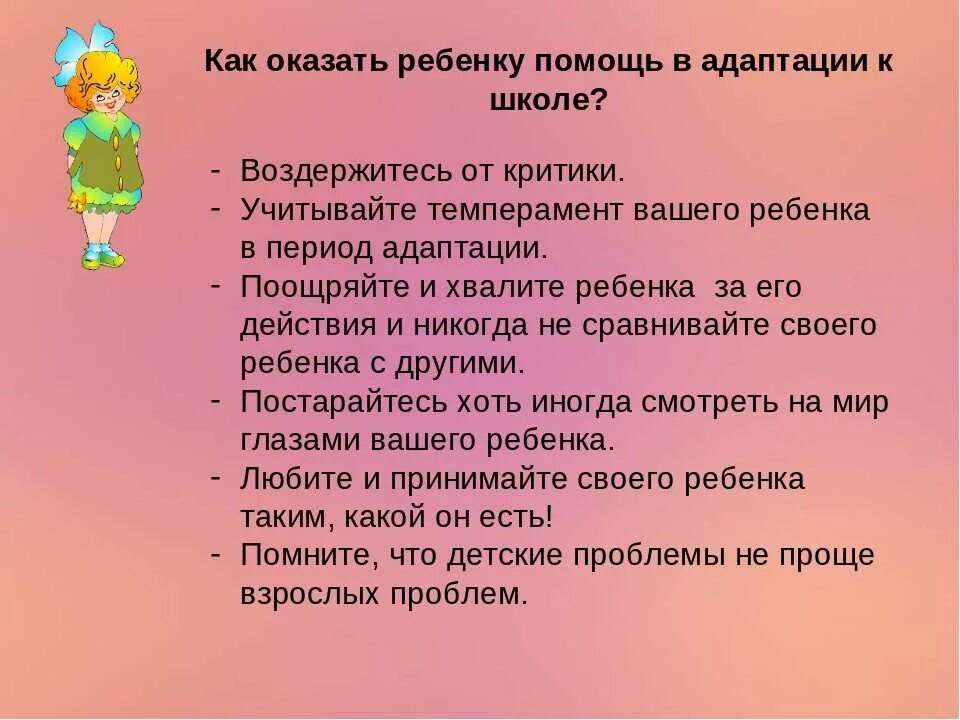 Как оказать ребенку помощь в адаптации к школе?

- Воздержитесь от критики.
- Учитывайте темперамент вашего ребенка в период адаптации.
- Поощряйте и хвалите ребенка за его действия и никогда не сравнивайте своего ребенка с другими.
- Постарайтесь хоть иногда смотреть на мир глазами вашего ребенка.
- Любите и принимайте своего ребенка таким, какой он есть!
- Помните, что детские проблемы не проще взрослых проблем.